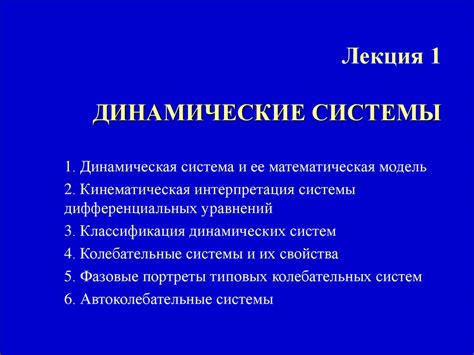 Лекция 1

ДИНАМИЧЕСКИЕ СИСТЕМЫ

1. Динамическая система и ее математическая модель

2. Кинематическая интерпретация системы дифференциальных уравнений

3. Классификация динамических систем

4. Колебательные системы и их свойства

5. Фазовые портреты типовых колебательных систем

6. Автоколебательные системы